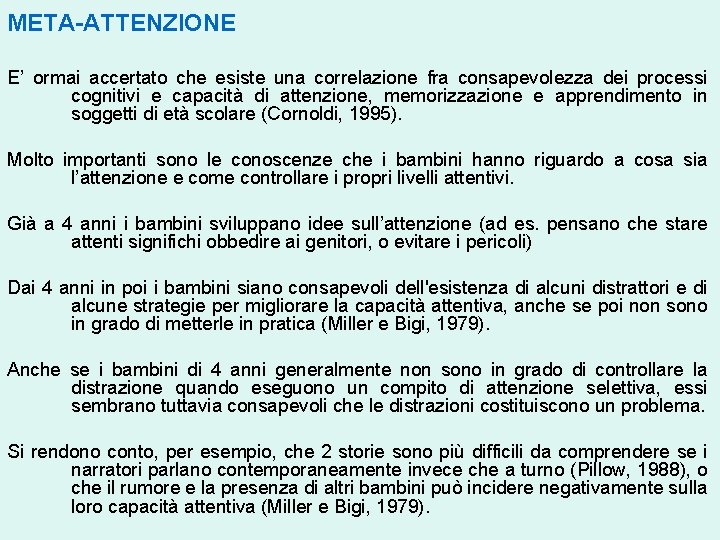 META-ATTENZIONE

E’ ormai accertato che esiste una correlazione fra consapevolezza dei processi cognitivi e capacità di attenzione, memorizzazione e apprendimento in soggetti di età scolare (Cornoldi, 1995).

Molto importanti sono le conoscenze che i bambini hanno riguardo a cosa sia l’attenzione e come controllare i propri livelli attentivi.

Già a 4 anni i bambini sviluppano idee sull’attenzione (ad es. pensano che stare attenti significhi obbedire ai genitori, o evitare i pericoli)

Dai 4 anni in poi i bambini siano consapevoli dell'esistenza di alcuni distrattori e di alcune strategie per migliorare la capacità attentiva, anche se poi non sono in grado di metterle in pratica (Miller e Bigi, 1979).

Anche se i bambini di 4 anni generalmente non sono in grado di controllare la distrazione quando eseguono un compito di attenzione selettiva, essi sembrano tuttavia consapevoli che le distrazioni costituiscono un problema.

Si rendono conto, per esempio, che 2 storie sono più difficili da comprendere se i narratori parlano contemporaneamente invece che a turno (Pillow, 1988), o che il rumore e la presenza di altri bambini può incidere negativamente sulla loro capacità attentiva (Miller e Bigi, 1979).